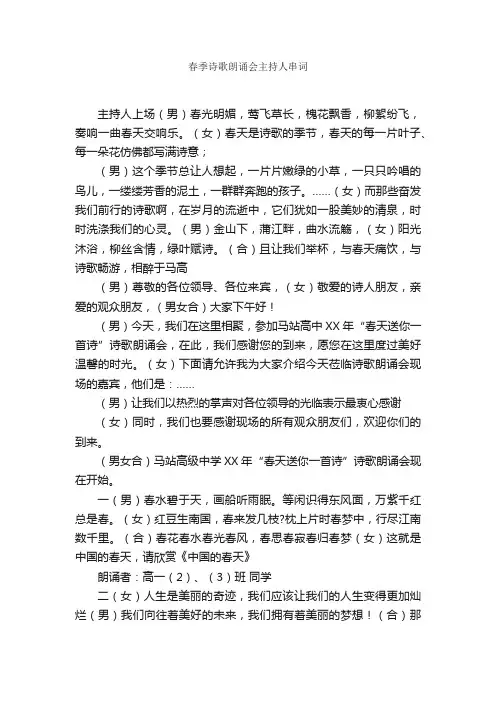 春季诗歌朗诵会主持人串词

主持人上场（男）春光明媚，莺飞草长，槐花飘香，柳絮纷飞，奏响一曲春天交响乐。（女）春天是诗歌的季节，春天的每一片叶子、每一朵花仿佛都写满诗意；

（男）这个季节总让人想起，一片片嫩绿的小草，一只只吟唱的鸟儿，一缕缕芳香的泥土，一群群奔跑的孩子。……（女）而那些奋发我们前行的诗歌啊，在岁月的流逝中，它们犹如一股美妙的清泉，时时洗涤我们的心灵。（男）金山下，蒲江畔，曲水流觞，（女）阳光沐浴，柳丝含情，绿叶赋诗。（合）且让我们举杯，与春天痛饮，与诗歌畅游，相醉于马高

（男）尊敬的各位领导、各位来宾，（女）敬爱的诗人朋友，亲爱的观众朋友，（男女合）大家下午好！

（男）今天，我们在这里相聚，参加马站高中XX年“春天送你一首诗”诗歌朗诵会，在此，我们感谢您的到来，愿您在这里度过美好温馨的时光。（女）下面请允许我为大家介绍今天莅临诗歌朗诵会现场的嘉宾，他们是：……

（男）让我们以热烈的掌声对各位领导的光临表示最衷心感谢

（女）同时，我们也要感谢现场的所有观众朋友们，欢迎你们的到来。

（男女合）马站高级中学XX年“春天送你一首诗”诗歌朗诵会现在开始。

一（男）春水碧于天，画船听雨眠。等闲识得东风面，万紫千红总是春。（女）红豆生南国，春来发几枝?枕上片时春梦中，行尽江南数千里。（合）春花春水春光春风，春思春寂春归春梦（女）这就是中国的春天，请欣赏《中国的春天》

朗诵者：高一（2）、（3）班 同学

二（女）人生是美丽的奇迹，我们应该让我们的人生变得更加灿烂（男）我们向往着美好的未来，我们拥有着美丽的梦想！（合）那